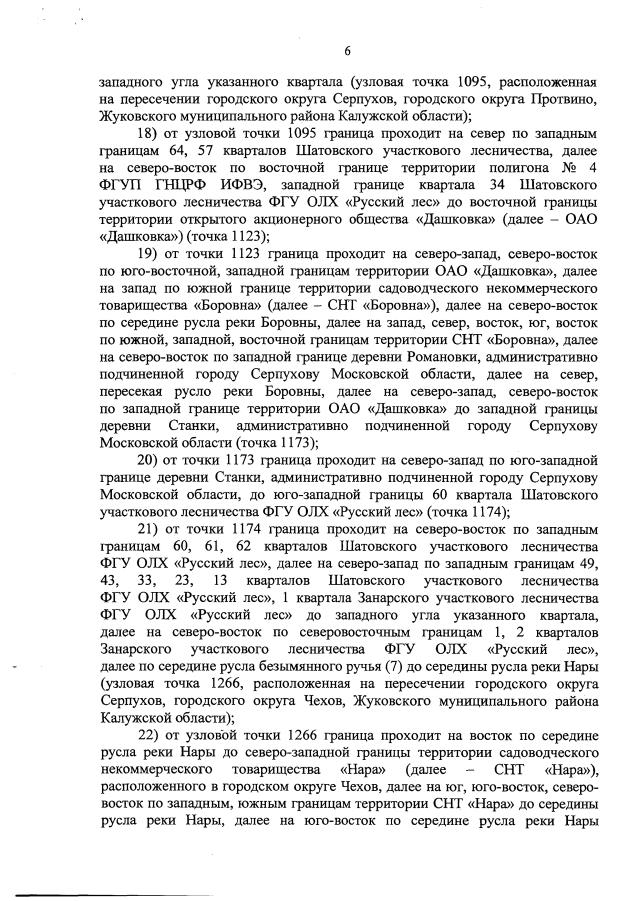 6

западного угла указанного квартала (узловая точка 1095, расположенная на пересечении городского округа Серпухов, городского округа Протвино, Жуковского муниципального района Калужской области);

18) от узловой точки 1095 граница проходит на север по западным границам 64, 57 кварталов Шатовского участкового лесничества, далее на северо-восток по восточной границе территории полигона № 4 ФГУП ГНЦРФ ИФВЭ, западной границе квартала 34 Шатовского участкового лесничества ФГУ ОЛХ «Русский лес» до восточной границы территории открытого акционерного общества «Дашковка» (далее – ОАО «Дашковка») (точка 1123);

19) от точки 1123 граница проходит на северо-запад, северо-восток по юго-восточной, западной границам территории ОАО «Дашковка», далее на запад по южной границе территории садоводческого некоммерческого товарищества «Боровна» (далее – СНТ «Боровна»), далее на северо-восток по середине русла реки Боровны, далее на запад, север, восток, юг, восток по южной, западной, восточной границам территории СНТ «Боровна», далее на северо-восток по западной границе деревни Романовки, административно подчиненной городу Серпухову Московской области, далее на север, пересекая русло реки Боровны, далее на северо-запад, северо-восток по западной границе территории ОАО «Дашковка» до западной границы деревни Станки, административно подчиненной городу Серпухову Московской области (точка 1173);

20) от точки 1173 граница проходит на северо-запад по юго-западной границе деревни Станки, административно подчиненной городу Серпухову Московской области, до юго-западной границы 60 квартала Шатовского участкового лесничества ФГУ ОЛХ «Русский лес» (точка 1174);

21) от точки 1174 граница проходит на северо-восток по западным границам 60, 61, 62 кварталов Шатовского участкового лесничества ФГУ ОЛХ «Русский лес», далее на северо-запад по западным границам 49, 43, 33, 23, 13 кварталов Шатовского участкового лесничества ФГУ ОЛХ «Русский лес», 1 квартала Занарского участкового лесничества ФГУ ОЛХ «Русский лес» до западного угла указанного квартала, далее на северо-восток по северовосточным границам 1, 2 кварталов Занарского участкового лесничества ФГУ ОЛХ «Русский лес», далее по середине русла безымянного ручья (7) до середины русла реки Нары (узловая точка 1266, расположенная на пересечении городского округа Серпухов, городского округа Чехов, Жуковского муниципального района Калужской области);

22) от узловой точки 1266 граница проходит на восток по середине русла реки Нары до северо-западной границы территории садоводческого некоммерческого товарищества «Нара» (далее – СНТ «Нара»), расположенного в городском округе Чехов, далее на юг, юго-восток, северо-восток по западным, южным границам территории СНТ «Нара» до середины русла реки Нары, далее на юго-восток по середине русла реки Нары